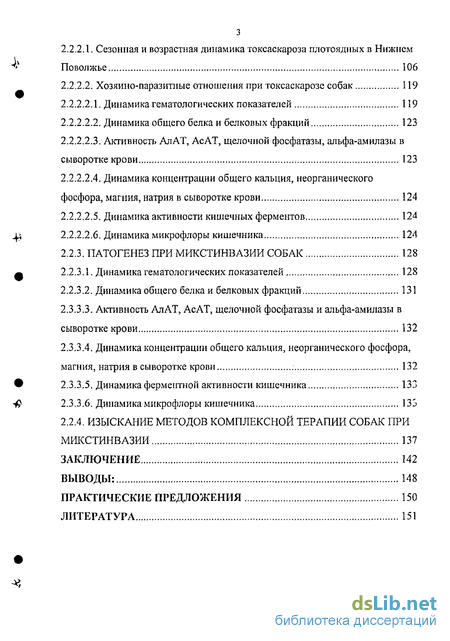 3

2.2.2.1. Сезонная и возрастная динамика токсаскароза плотоядных в Нижнем Поволжье ........ 106

2.2.2.2. Хозяино-паразитные отношения при токсаскарозе собак ........ 119

2.2.2.2.1. Динамика гематологических показателей ........ 119

2.2.2.2.2. Динамика общего белка и белковых фракций ........ 123

2.2.2.2.3. Активность АлАТ, АсАТ, щелочной фосфатазы, альфа-амилазы в сыворотке крови ........ 123

2.2.2.2.4. Динамика концентрации общего кальция, неорганического фосфора, магния, натрия в сыворотке крови ........ 124

2.2.2.2.5. Динамика активности кишечных ферментов ........ 124

2.2.2.2.6. Динамика микрофлоры кишечника ........ 124

2.2.3. ПАТОГЕНЕЗ ПРИ МИКСТИНВАЗИИ СОБАК ........ 128

2.2.3.1. Динамика гематологических показателей ........ 128

2.2.3.2. Динамика общего белка и белковых фракций ........ 131

2.3.3.3. Активность АлАТ, АсАТ, щелочной фосфатазы и альфа-амилазы в сыворотке крови ........ 132

2.3.3.4. Динамика концентрации общего кальция, неорганического фосфора, магния, натрия в сыворотке крови ........ 132

2.3.3.5. Динамика ферментной активности кишечника ........ 133

2.3.3.6. Динамика микрофлоры кишечника ........ 135

2.2.4. ИЗЫСКАНИЕ МЕТОДОВ КОМПЛЕКСНОЙ ТЕРАПИИ СОБАК ПРИ МИКСТИНВАЗИИ ........ 137

ЗАКЛЮЧЕНИЕ ........ 142

ВЫВОДЫ: ........ 148

ПРАКТИЧЕСКИЕ ПРЕДЛОЖЕНИЯ ........ 150

ЛИТЕРАТУРА ........ 151

dsLib.net
библиотека диссертаций